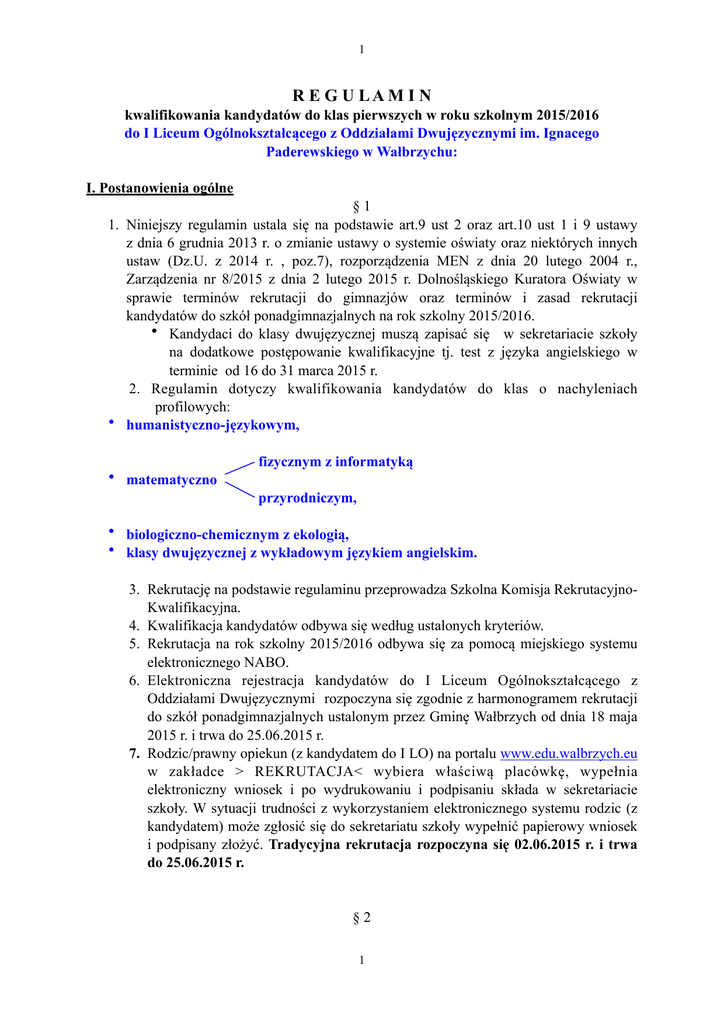 1

R E G U L A M I N

kwalifikowania kandydatów do klas pierwszych w roku szkolnym 2015/2016

do I Liceum Ogólnokształcącego z Oddziałami Dwujęzycznymi im. Ignacego Paderewskiego w Wałbrzychu:

I. Postanowienia ogólne

§ 1

1. Niniejszy regulamin ustala się na podstawie art.9 ust 2 oraz art.10 ust 1 i 9 ustawy z dnia 6 grudnia 2013 r. o zmianie ustawy o systemie oświaty oraz niektórych innych ustaw (Dz.U. z 2014 r. , poz.7), rozporządzenia MEN z dnia 20 lutego 2004 r., Zarządzenia nr 8/2015 z dnia 2 lutego 2015 r. Dolnośląskiego Kuratora Oświaty w sprawie terminów rekrutacji do gimnazjów oraz terminów i zasad rekrutacji kandydatów do szkół ponadgimnazjalnych na rok szkolny 2015/2016.
• Kandydaci do klasy dwujęzycznej muszą zapisać się w sekretariacie szkoły na dodatkowe postępowanie kwalifikacyjne tj. test z języka angielskiego w terminie od 16 do 31 marca 2015 r.
2. Regulamin dotyczy kwalifikowania kandydatów do klas o nachyleniach profilowych:
• humanistyczno-językowym,
• matematyczno fizycznym z informatyką
przyrodniczym,
• biologiczno-chemicznym z ekologią,
• klasy dwujęzycznej z wykładowym językiem angielskim.

3. Rekrutację na podstawie regulaminu przeprowadza Szkolna Komisja Rekrutacyjno-Kwalifikacyjna.
4. Kwalifikacja kandydatów odbywa się według ustalonych kryteriów.
5. Rekrutacja na rok szkolny 2015/2016 odbywa się za pomocą miejskiego systemu elektronicznego NABO.
6. Elektroniczna rejestracja kandydatów do I Liceum Ogólnokształcącego z Oddziałami Dwujęzycznymi rozpoczyna się zgodnie z harmonogramem rekrutacji do szkół ponadgimnazjalnych ustalonym przez Gminę Wałbrzych od dnia 18 maja 2015 r. i trwa do 25.06.2015 r.
7. Rodzic/prawny opiekun (z kandydatem do I LO) na portalu www.edu.walbrzych.eu w zakładce > REKRUTACJA< wybiera właściwą placówkę, wypełnia elektroniczny wniosek i po wydrukowaniu i podpisaniu składa w sekretariacie szkoły. W sytuacji trudności z wykorzystaniem elektronicznego systemu rodzic (z kandydatem) może zgłosić się do sekretariatu szkoły wypełnić papierowy wniosek i podpisany złożyć. Tradycyjna rekrutacja rozpoczyna się 02.06.2015 r. i trwa do 25.06.2015 r.

§ 2

1